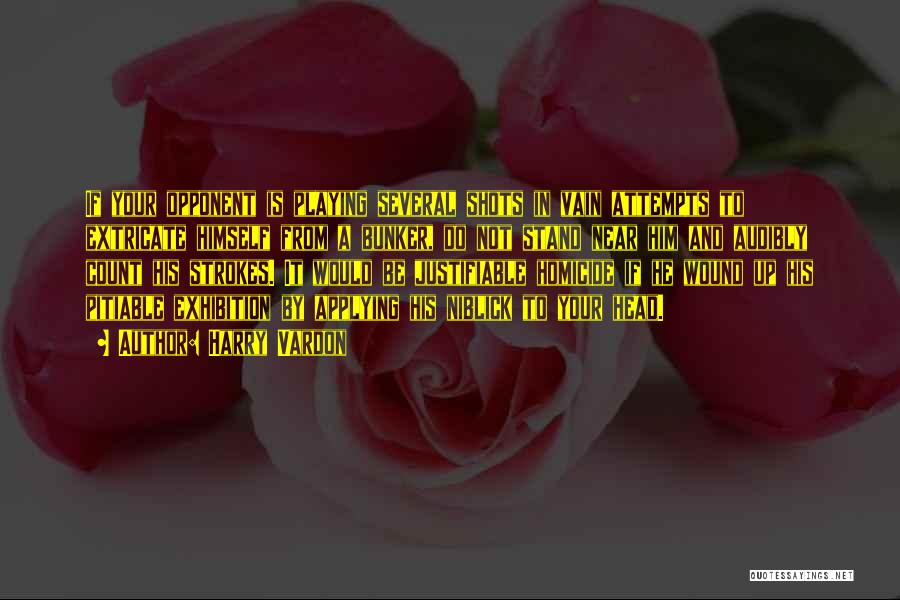 If your opponent is playing several shots in vain attempts to extricate himself from a bunker, do not stand near him and audibly count his strokes. It would be justifiable homicide if he wound up his pitiable exhibition by applying his niblick to your head.

• Author: Harry Vardon

QUOTESSAYINGS.NET